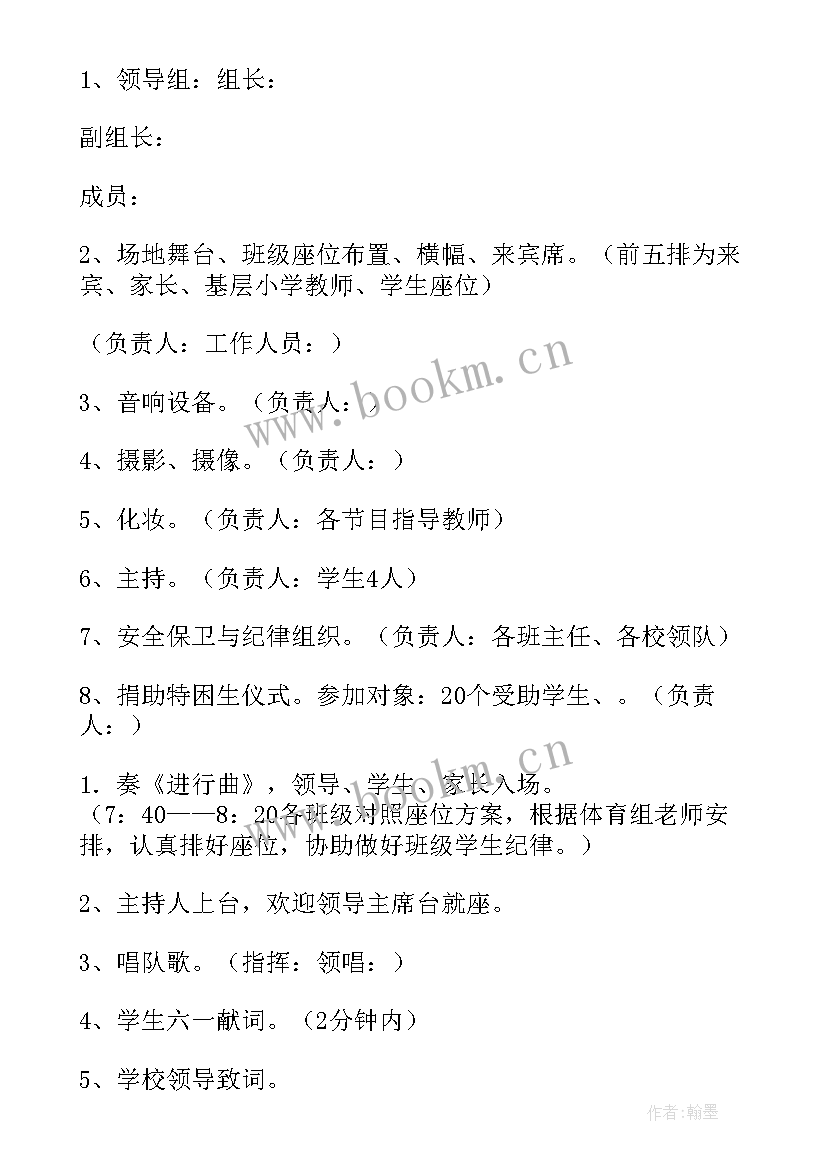 1、领导组：组长：

副组长：

成员：

2、场地舞台、班级座位布置、横幅、来宾席。（前五排为来宾、家长、基层小学教师、学生座位）

（负责人：工作人员：）

3、音响设备。（负责人：）

4、摄影、摄像。（负责人：）

5、化妆。（负责人：各节目指导教师）

6、主持。（负责人：学生4人）

7、安全保卫与纪律组织。（负责人：各班主任、各校领队）

8、捐助特困生仪式。参加对象：20个受助学生、。（负责人：）

1．奏《进行曲》，领导、学生、家长入场。
（7：40——8：20各班级对照座位方案，根据体育组老师安排，认真排好座位，协助做好班级学生纪律。）

2、主持人上台，欢迎领导主席台就座。

3、唱队歌。（指挥：领唱：）

4、学生六一献词。（2分钟内）

5、学校领导致词。

www.bookm.cn

www.bookm.cn

作者：翰墨